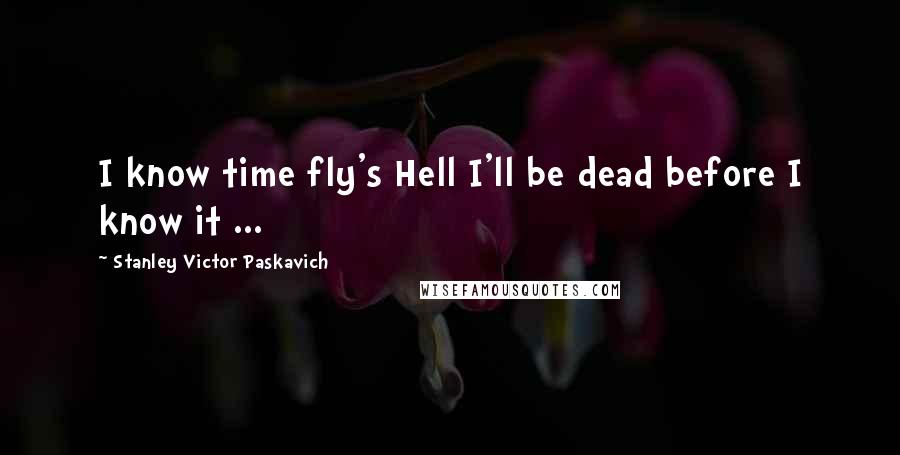 I know time fly's Hell I'll be dead before I know it ...

~ Stanley Victor Paskavich

WISEFAMOUSQUOTES.COM